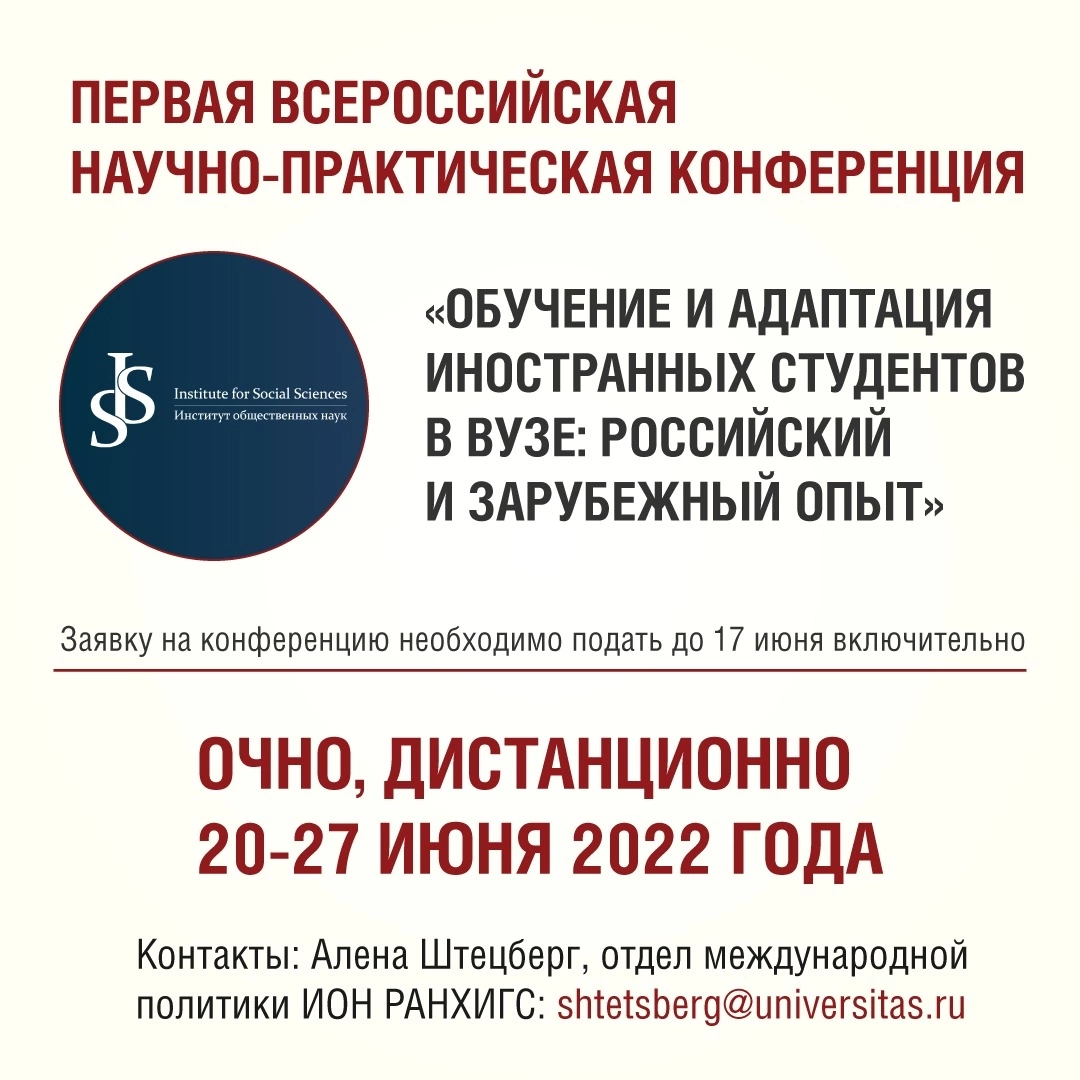 ПЕРВАЯ ВСЕРОССИЙСКАЯ
НАУЧНО-ПРАКТИЧЕСКАЯ КОНФЕРЕНЦИЯ

ISS
Institute for Social Sciences
Институт общественных наук

«ОБУЧЕНИЕ И АДАПТАЦИЯ ИНОСТРАННЫХ СТУДЕНТОВ В ВУЗЕ: РОССИЙСКИЙ И ЗАРУБЕЖНЫЙ ОПЫТ»

Заявку на конференцию необходимо подать до 17 июня включительно

ОЧНО, ДИСТАНЦИОННО
20-27 ИЮНЯ 2022 ГОДА

Контакты: Алена Штецберг, отдел международной политики ИОН РАНХИГС: shtetsberg@universitas.ru